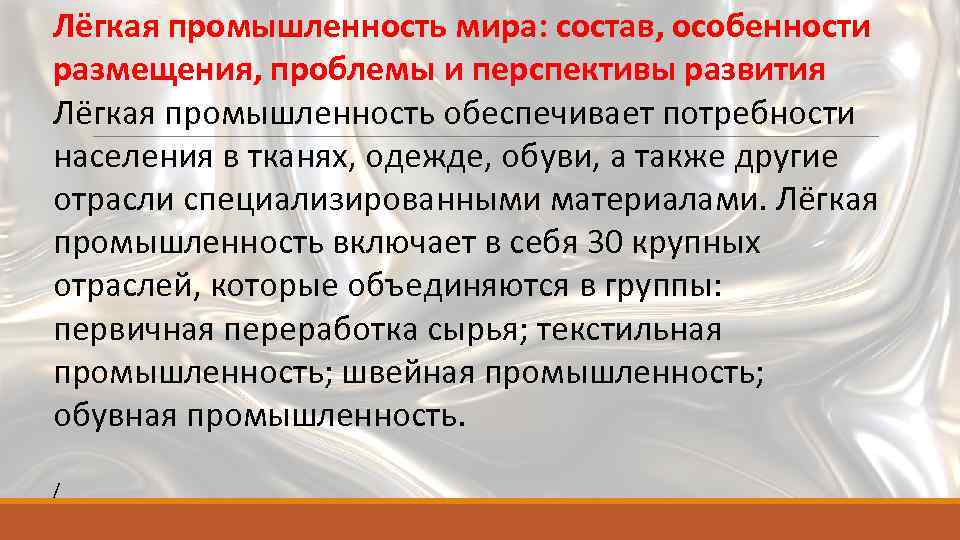 Лёгкая промышленность мира: состав, особенности размещения, проблемы и перспективы развития

Лёгкая промышленность обеспечивает потребности населения в тканях, одежде, обуви, а также другие отрасли специализированными материалами. Лёгкая промышленность включает в себя 30 крупных отраслей, которые объединяются в группы: первичная переработка сырья; текстильная промышленность; швейная промышленность; обувная промышленность.

/